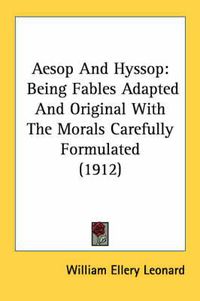 Aesop And Hyssop: Being Fables Adapted And Original With The Morals Carefully Formulated (1912)

William Ellery Leonard